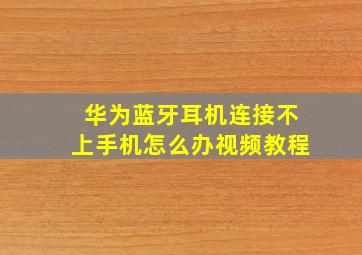 华为蓝牙耳机连接不上手机怎么办视频教程